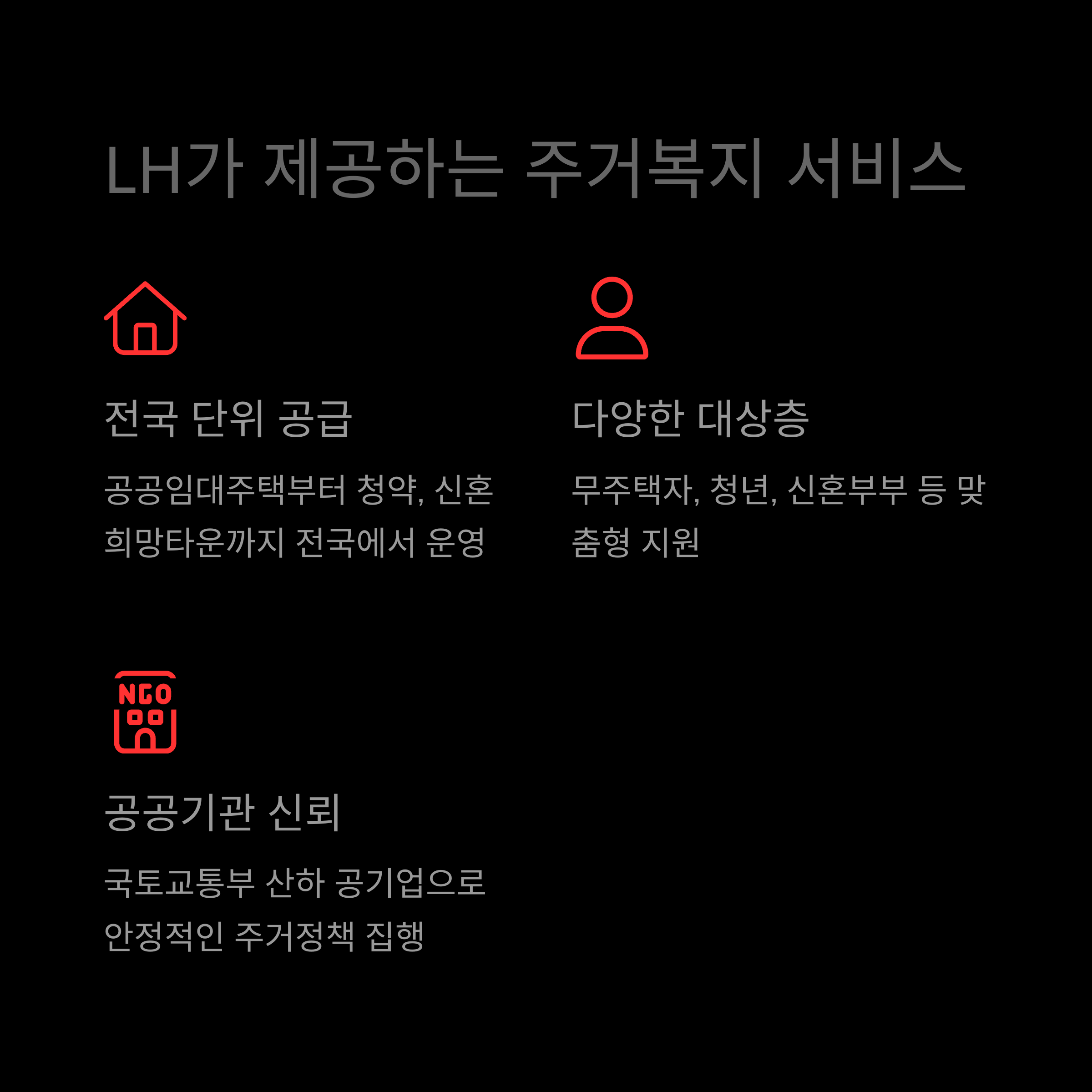 LH가 제공하는 주거복지 서비스

전국 단위 공급

공공임대주택부터 청약, 신혼희망타운까지 전국에서 운영

다양한 대상층

무주택자, 청년, 신혼부부 등 맞춤형 지원

NGO

공공기관 신뢰

국토교통부 산하 공기업으로 안정적인 주거정책 집행